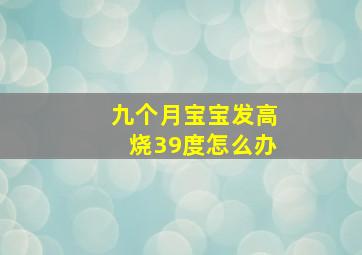 九个月宝宝发高烧39度怎么办